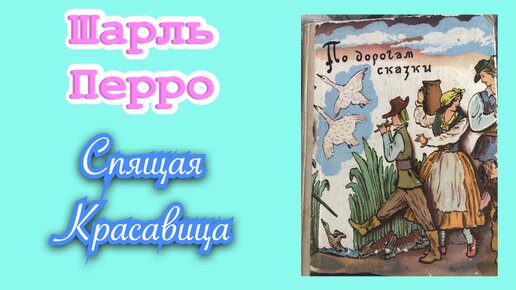 Шарль Перро

Спящая Красавица

По дорогам сказки